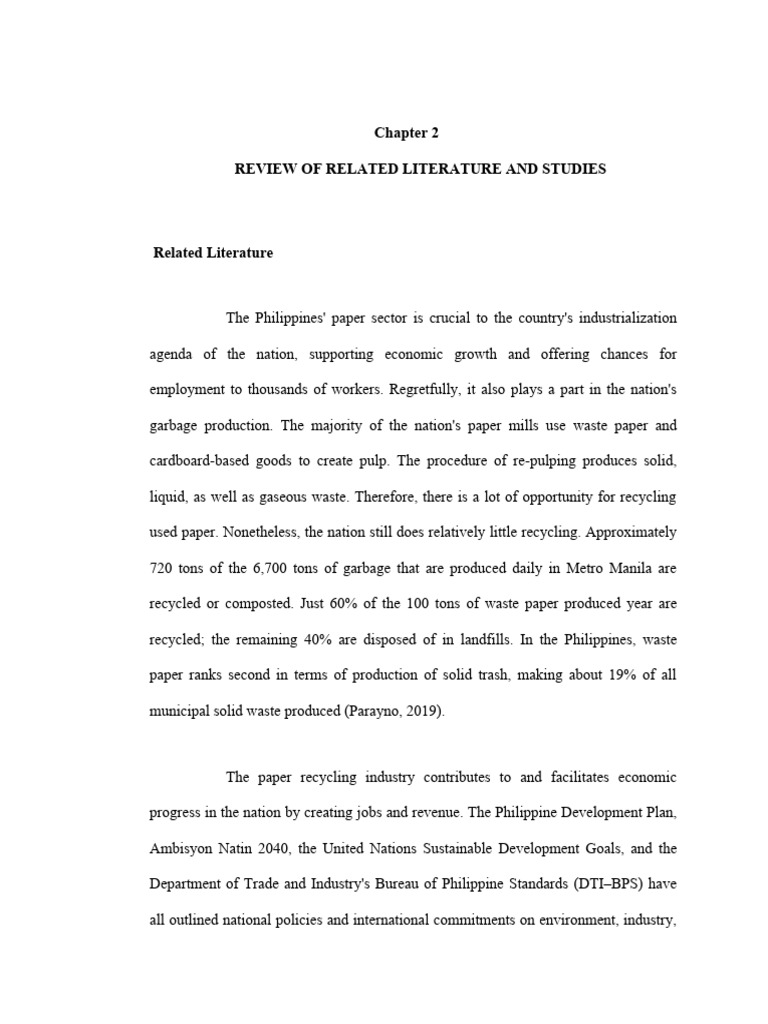 Chapter 2

REVIEW OF RELATED LITERATURE AND STUDIES

Related Literature

The Philippines' paper sector is crucial to the country's industrialization agenda of the nation, supporting economic growth and offering chances for employment to thousands of workers. Regretfully, it also plays a part in the nation's garbage production. The majority of the nation's paper mills use waste paper and cardboard-based goods to create pulp. The procedure of re-pulping produces solid, liquid, as well as gaseous waste. Therefore, there is a lot of opportunity for recycling used paper. Nonetheless, the nation still does relatively little recycling. Approximately 720 tons of the 6,700 tons of garbage that are produced daily in Metro Manila are recycled or composted. Just 60% of the 100 tons of waste paper produced year are recycled; the remaining 40% are disposed of in landfills. In the Philippines, waste paper ranks second in terms of production of solid trash, making about 19% of all municipal solid waste produced (Parayno, 2019).

The paper recycling industry contributes to and facilitates economic progress in the nation by creating jobs and revenue. The Philippine Development Plan, Ambisyon Natin 2040, the United Nations Sustainable Development Goals, and the Department of Trade and Industry's Bureau of Philippine Standards (DTI–BPS) have all outlined national policies and international commitments on environment, industry,